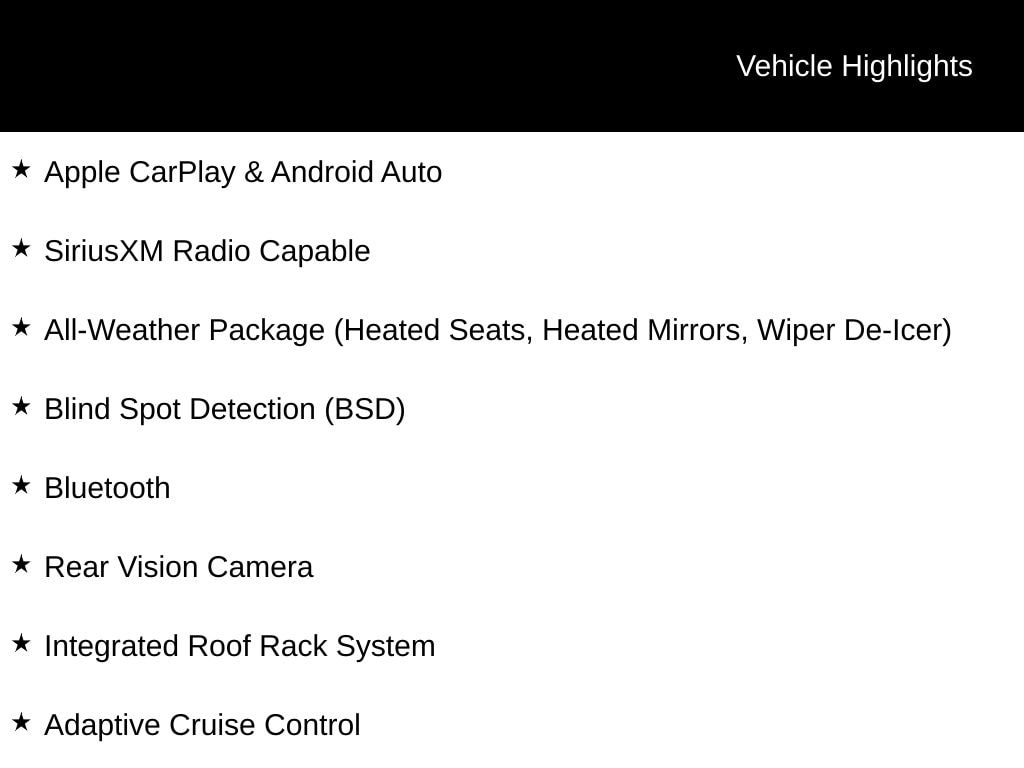 Vehicle Highlights

★ Apple CarPlay & Android Auto

★ SiriusXM Radio Capable

★ All-Weather Package (Heated Seats, Heated Mirrors, Wiper De-Icer)

★ Blind Spot Detection (BSD)

★ Bluetooth

★ Rear Vision Camera

★ Integrated Roof Rack System

★ Adaptive Cruise Control